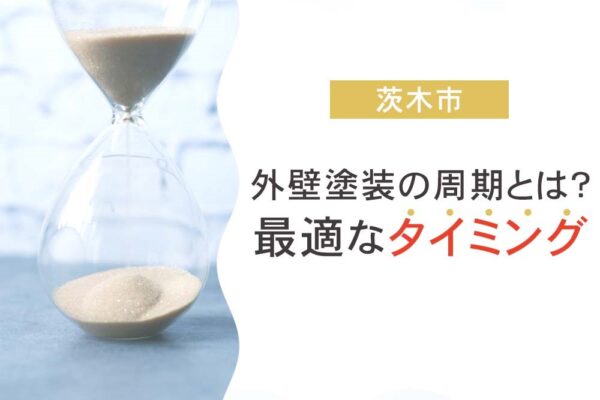 茨木市

外壁塗装の周期とは?
最適なタイミング